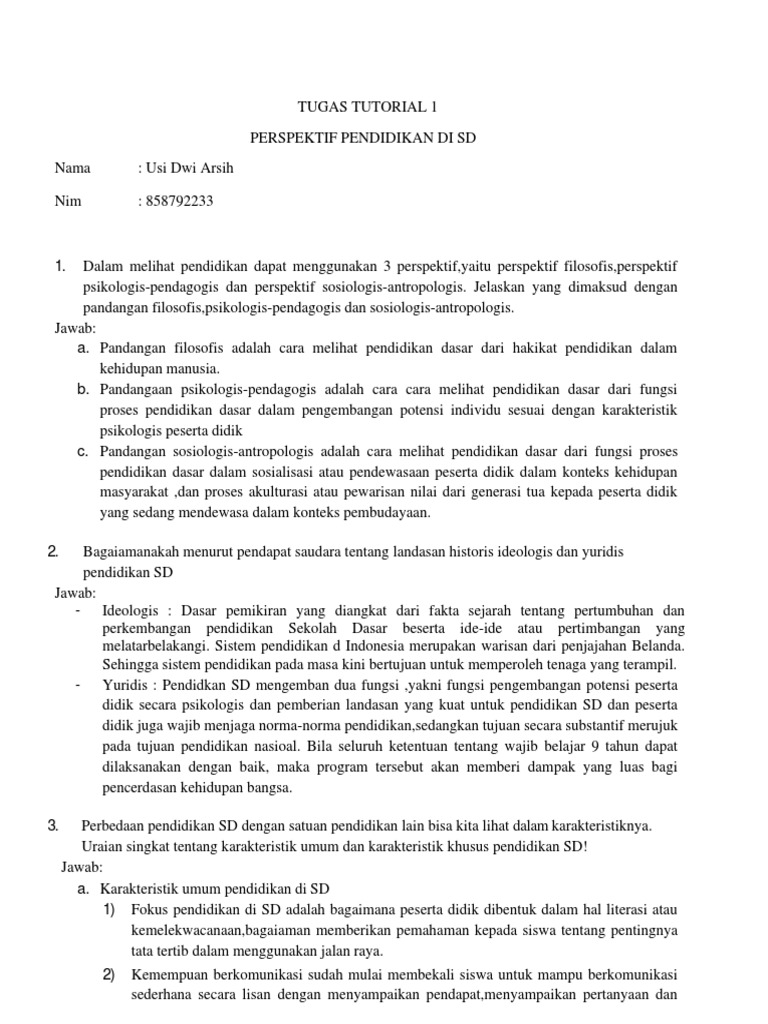 TUGAS TUTORIAL 1

PERSPEKTIF PENDIDIKAN DI SD

Nama : Usi Dwi Arsih

Nim : 858792233

1. Dalam melihat pendidikan dapat menggunakan 3 perspektif,yaitu perspektif filosofis,perspektif psikologis-pendagogis dan perspektif sosiologis-antropologis. Jelaskan yang dimaksud dengan pandangan filosofis,psikologis-pendagogis dan sosiologis-antropologis.

Jawab:

a. Pandangan filosofis adalah cara melihat pendidikan dasar dari hakikat pendidikan dalam kehidupan manusia.

b. Pandangaan psikologis-pendagogis adalah cara cara melihat pendidikan dasar dari fungsi proses pendidikan dasar dalam pengembangan potensi individu sesuai dengan karakteristik psikologis peserta didik

c. Pandangan sosiologis-antropologis adalah cara melihat pendidikan dasar dari fungsi proses pendidikan dasar dalam sosialisasi atau pendewasaan peserta didik dalam konteks kehidupan masyarakat ,dan proses akulturasi atau pewarisan nilai dari generasi tua kepada peserta didik yang sedang mendewasa dalam konteks pembudayaan.

2. Bagaiamanakah menurut pendapat saudara tentang landasan historis ideologis dan yuridis pendidikan SD

Jawab:

- Ideologis : Dasar pemikiran yang diangkat dari fakta sejarah tentang pertumbuhan dan perkembangan pendidikan Sekolah Dasar beserta ide-ide atau pertimbangan yang melatarbelakangi. Sistem pendidikan d Indonesia merupakan warisan dari penjajahan Belanda. Sehingga sistem pendidikan pada masa kini bertujuan untuk memperoleh tenaga yang terampil.

- Yuridis : Pendidkan SD mengemban dua fungsi ,yakni fungsi pengembangan potensi peserta didik secara psikologis dan pemberian landasan yang kuat untuk pendidikan SD dan peserta didik juga wajib menjaga norma-norma pendidikan,sedangkan tujuan secara substantif merujuk pada tujuan pendidikan nasioal. Bila seluruh ketentuan tentang wajib belajar 9 tahun dapat dilaksanakan dengan baik, maka program tersebut akan memberi dampak yang luas bagi pencerdasan kehidupan bangsa.

3. Perbedaan pendidikan SD dengan satuan pendidikan lain bisa kita lihat dalam karakteristiknya. Uraian singkat tentang karakteristik umum dan karakteristik khusus pendidikan SD!

Jawab:

a. Karakteristik umum pendidikan di SD

1) Fokus pendidikan di SD adalah bagaimana peserta didik dibentuk dalam hal literasi atau kemelekwacanaan,bagaiaman memberikan pemahaman kepada siswa tentang pentingnya tata tertib dalam menggunakan jalan raya.

2) Kemempuan berkomunikasi sudah mulai membekali siswa untuk mampu berkomunikasi sederhana secara lisan dengan menyampaikan pendapat,menyampaikan pertanyaan dan